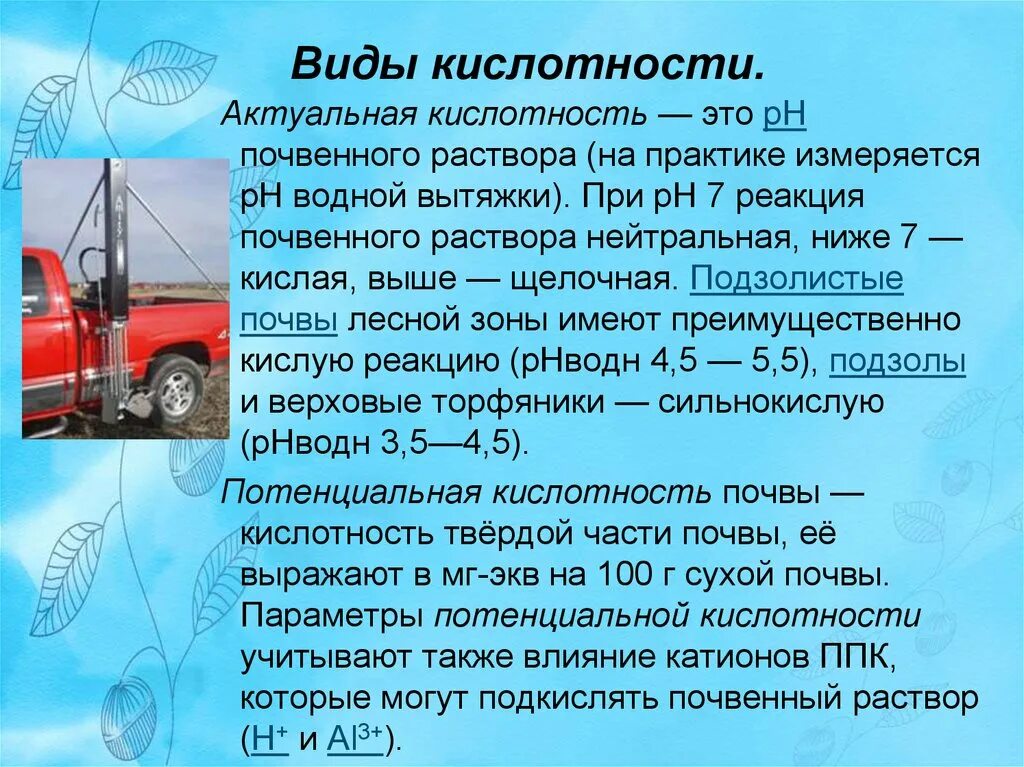 Виды кислотности.

Актуальная кислотность — это pH почвенного раствора (на практике измеряется pH водной вытяжки). При pH 7 реакция почвенного раствора нейтральная, ниже 7 — кислая, выше — щелочная. Подзолистые почвы лесной зоны имеют преимущественно кислую реакцию (pHводн 4,5 — 5,5), подзолы и верховые торфяники — сильнокислую (pHводн 3,5—4,5).

Потенциальная кислотность почвы — кислотность твёрдой части почвы, её выражают в мг-экв на 100 г сухой почвы. Параметры потенциальной кислотности учитывают также влияние катионов ППК, которые могут подкислять почвенный раствор ($H^+$ и $Al^{3+}$).